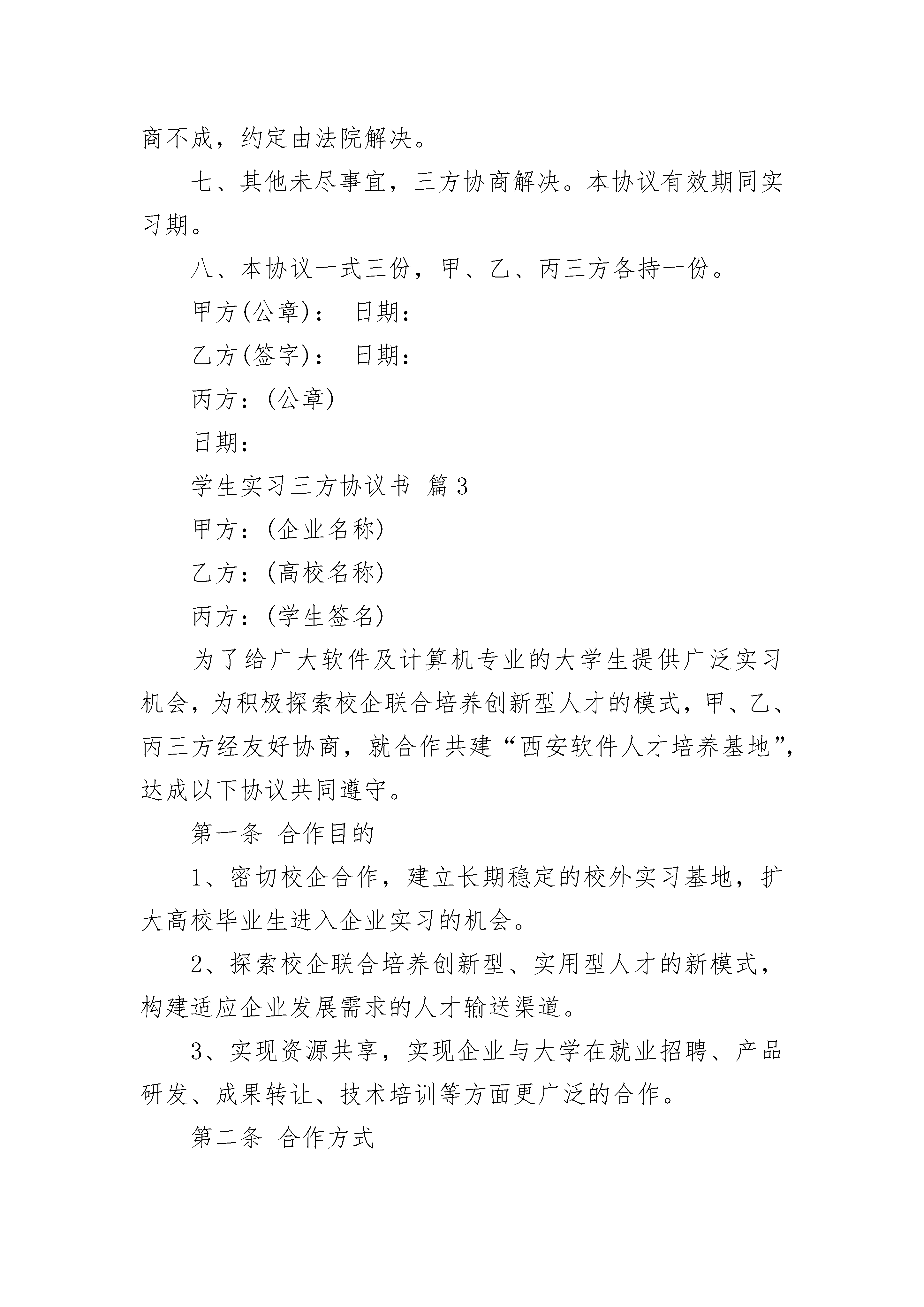 商不成，约定由法院解决。

七、其他未尽事宜，三方协商解决。本协议有效期同实习期。

八、本协议一式三份，甲、乙、丙三方各持一份。

甲方(公章)： 日期：

乙方(签字)： 日期：

丙方：(公章)

日期：

学生实习三方协议书 篇3

甲方：(企业名称)

乙方：(高校名称)

丙方：(学生签名)

为了给广大软件及计算机专业的大学生提供广泛实习机会，为积极探索校企联合培养创新型人才的模式，甲、乙、丙三方经友好协商，就合作共建“西安软件人才培养基地”，达成以下协议共同遵守。

第一条 合作目的

1、密切校企合作，建立长期稳定的校外实习基地，扩大高校毕业生进入企业实习的机会。

2、探索校企联合培养创新型、实用型人才的新模式，构建适应企业发展需求的人才输送渠道。

3、实现资源共享，实现企业与大学在就业招聘、产品研发、成果转让、技术培训等方面更广泛的合作。

第二条 合作方式